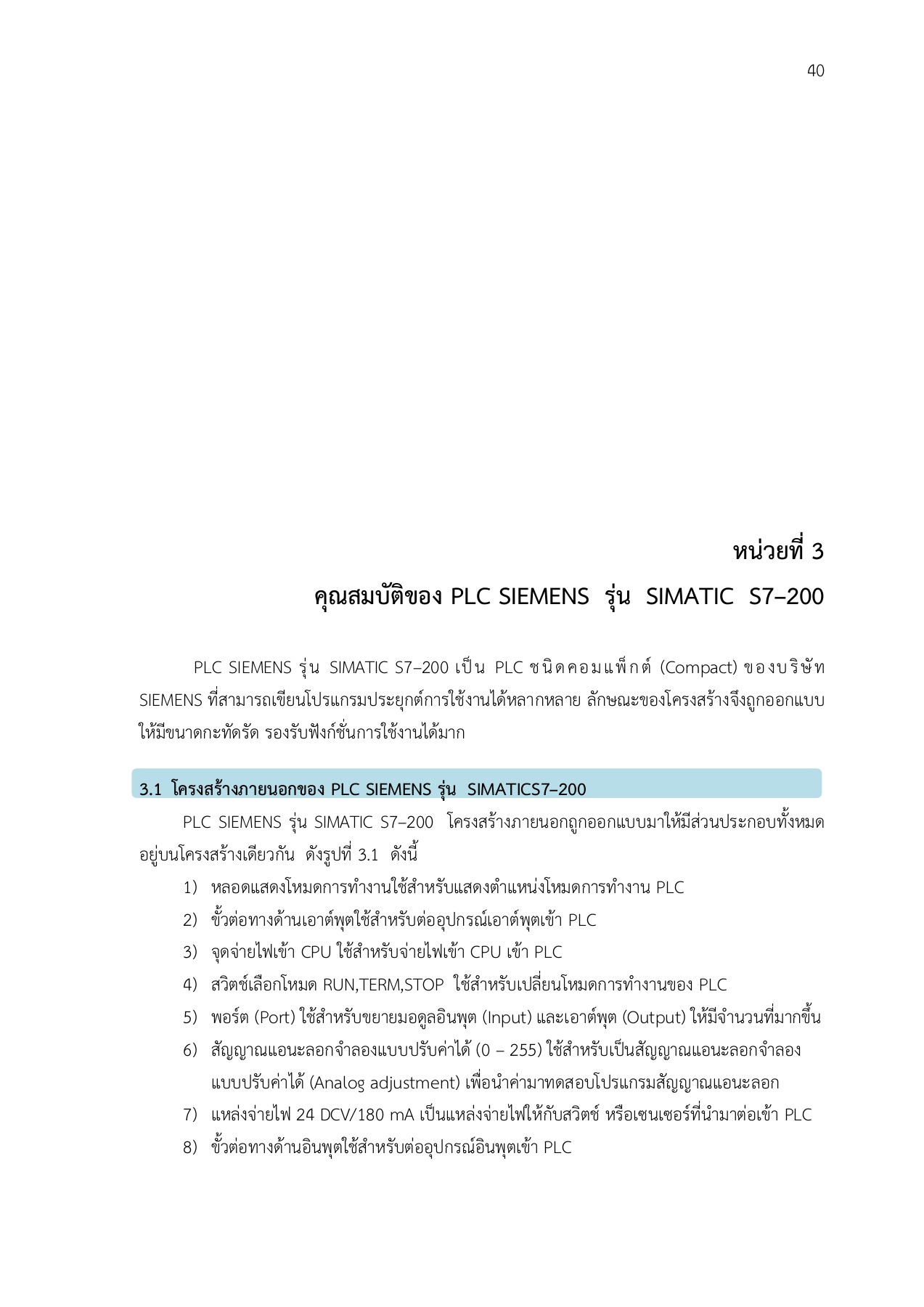 40

หน่วยที่ 3

คุณสมบัติของ PLC SIEMENS รุ่น SIMATIC S7–200

PLC SIEMENS รุ่น SIMATIC S7–200 เป็น PLC ชนิดคอมแพ็กต์ (Compact) ของบริษัท SIEMENS ที่สามารถเขียนโปรแกรมประยุกต์การใช้งานได้หลากหลาย ลักษณะของโครงสร้างจึงถูกออกแบบให้มีขนาดกะทัดรัด รองรับฟังก์ชั่นการใช้งานได้มาก

3.1 โครงสร้างภายนอกของ PLC SIEMENS รุ่น SIMATICS7–200

PLC SIEMENS รุ่น SIMATIC S7–200 โครงสร้างภายนอกถูกออกแบบมาให้มีส่วนประกอบทั้งหมดอยู่บนโครงสร้างเดียวกัน ดังรูปที่ 3.1 ดังนี้

1) หลอดแสดงโหมดการทำงานใช้สำหรับแสดงตำแหน่งโหมดการทำงาน PLC
2) ขั้วต่อทางด้านเอาต์พุตใช้สำหรับต่ออุปกรณ์เอาต์พุตเข้า PLC
3) จุดจ่ายไฟเข้า CPU ใช้สำหรับจ่ายไฟเข้า CPU เข้า PLC
4) สวิตช์เลือกโหมด RUN,TERM,STOP ใช้สำหรับเปลี่ยนโหมดการทำงานของ PLC
5) พอร์ต (Port) ใช้สำหรับขยายมอดูลอินพุต (Input) และเอาต์พุต (Output) ให้มีจำนวนที่มากขึ้น
6) สัญญาณแอนะลอกจำลองแบบปรับค่าได้ (0 – 255) ใช้สำหรับเป็นสัญญาณแอนะลอกจำลองแบบปรับค่าได้ (Analog adjustment) เพื่อนำค่ามาทดสอบโปรแกรมสัญญาณแอนะลอก
7) แหล่งจ่ายไฟ 24 DCV/180 mA เป็นแหล่งจ่ายไฟให้กับสวิตช์ หรือเซนเซอร์ที่นำมาต่อเข้า PLC
8) ขั้วต่อทางด้านอินพุตใช้สำหรับต่ออุปกรณ์อินพุตเข้า PLC